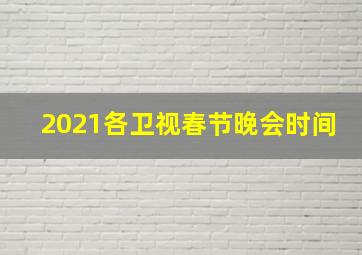 2021各卫视春节晚会时间